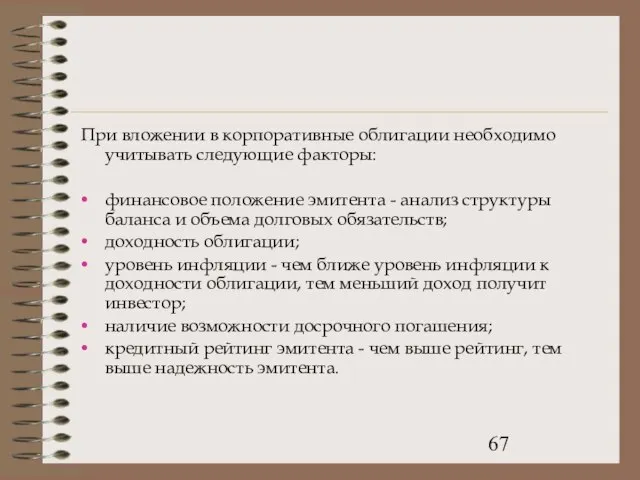 При вложении в корпоративные облигации необходимо учитывать следующие факторы:

• финансовое положение эмитента - анализ структуры баланса и объема долговых обязательств;
• доходность облигации;
• уровень инфляции - чем ближе уровень инфляции к доходности облигации, тем меньший доход получит инвестор;
• наличие возможности досрочного погашения;
• кредитный рейтинг эмитента - чем выше рейтинг, тем выше надежность эмитента.

67